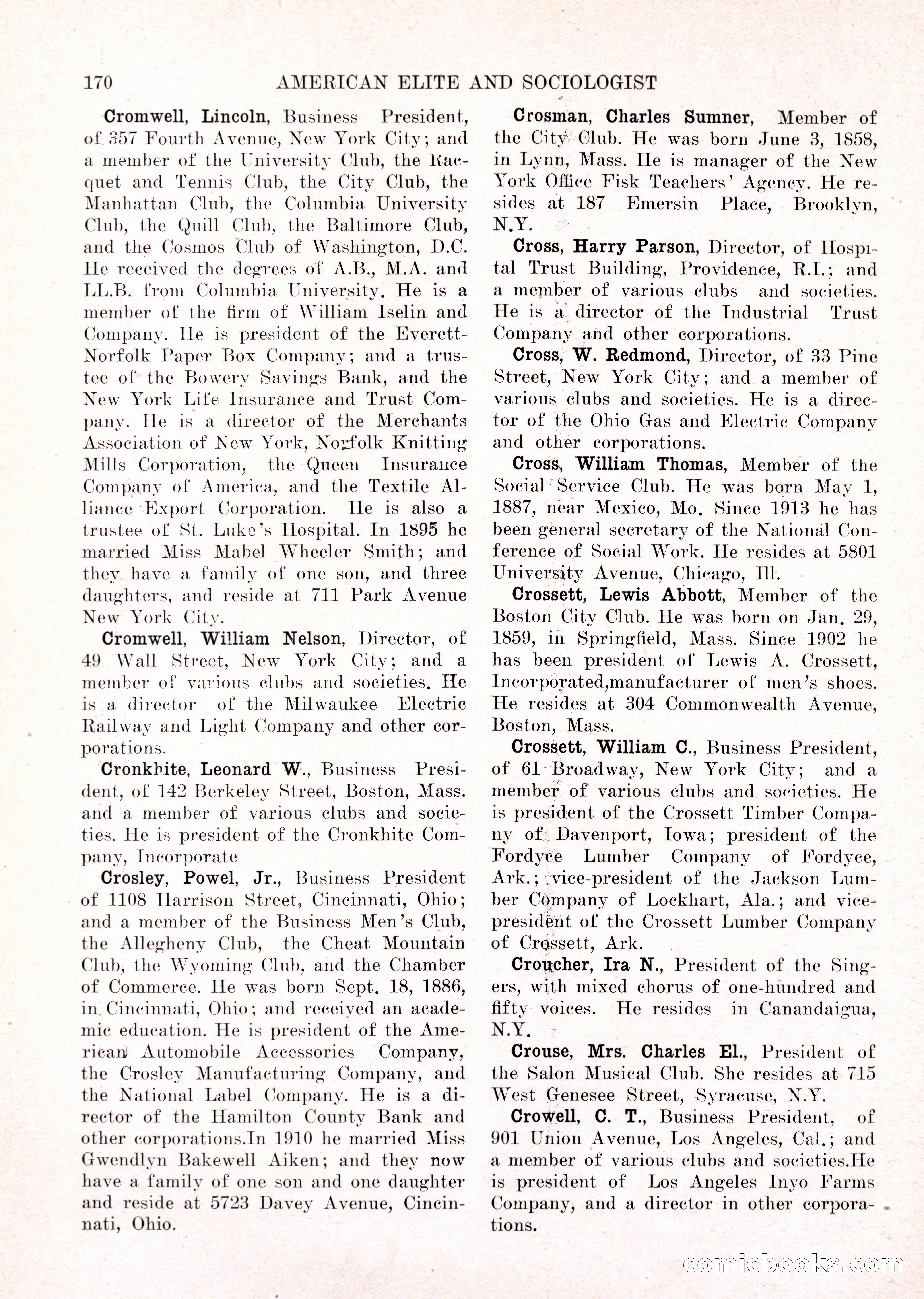 170 AMERICAN ELITE AND SOCIOLOGIST

Cromwell, Lincoln, Business President, of 357 Fourth Avenue, New York City; and a member of the University Club, the Racquet and Tennis Club, the City Club, the Manhattan Club, the Columbia University Club, the Quill Club, the Baltimore Club, and the Cosmos Club of Washington, D.C. He received the degrees of A.B., M.A. and LL.B. from Columbia University. He is a member of the firm of William Iselin and Company. He is president of the Everett-Norfolk Paper Box Company; and a trustee of the Bowery Savings Bank, and the New York Life Insurance and Trust Company. He is a director of the Merchants Association of New York, Norfolk Knitting Mills Corporation, the Queen Insurance Company of America, and the Textile Alliance Export Corporation. He is also a trustee of St. Luke's Hospital. In 1895 he married Miss Mabel Wheeler Smith; and they have a family of one son, and three daughters, and reside at 711 Park Avenue New York City.

Cromwell, William Nelson, Director, of 49 Wall Street, New York City; and a member of various clubs and societies. He is a director of the Milwaukee Electric Railway and Light Company and other corporations.

Cronkhite, Leonard W., Business President, of 142 Berkeley Street, Boston, Mass. and a member of various clubs and societies. He is president of the Cronkhite Company, Incorporate

Crosley, Powel, Jr., Business President of 1108 Harrison Street, Cincinnati, Ohio; and a member of the Business Men's Club, the Allegheny Club, the Cheat Mountain Club, the Wyoming Club, and the Chamber of Commerce. He was born Sept. 18, 1886, in Cincinnati, Ohio; and received an academic education. He is president of the American Automobile Accessories Company, the Crosley Manufacturing Company, and the National Label Company. He is a director of the Hamilton County Bank and other corporations.In 1910 he married Miss Gwendlyn Bakewell Aiken; and they now have a family of one son and one daughter and reside at 5723 Davey Avenue, Cincinnati, Ohio.

Crosman, Charles Sumner, Member of the City Club. He was born June 3, 1858, in Lynn, Mass. He is manager of the New York Office Fisk Teachers' Agency. He resides at 187 Emersin Place, Brooklyn, N.Y.

Cross, Harry Parson, Director, of Hospital Trust Building, Providence, R.I.; and a member of various clubs and societies. He is a director of the Industrial Trust Company and other corporations.

Cross, W. Redmond, Director, of 33 Pine Street, New York City; and a member of various clubs and societies. He is a director of the Ohio Gas and Electric Company and other corporations.

Cross, William Thomas, Member of the Social Service Club. He was born May 1, 1887, near Mexico, Mo. Since 1913 he has been general secretary of the National Conference of Social Work. He resides at 5801 University Avenue, Chicago, Ill.

Crossett, Lewis Abbott, Member of the Boston City Club. He was born on Jan. 29, 1859, in Springfield, Mass. Since 1902 he has been president of Lewis A. Crossett, Incorporated,manufacturer of men's shoes. He resides at 304 Commonwealth Avenue, Boston, Mass.

Crossett, William C., Business President, of 61 Broadway, New York City; and a member of various clubs and societies. He is president of the Crossett Timber Company of Davenport, Iowa; president of the Fordyce Lumber Company of Fordyce, Ark.; vice-president of the Jackson Lumber Company of Lockhart, Ala.; and vice-president of the Crossett Lumber Company of Crossett, Ark.

Croucher, Ira N., President of the Singers, with mixed chorus of one-hundred and fifty voices. He resides in Canandaigua, N.Y.

Crouse, Mrs. Charles El., President of the Salon Musical Club. She resides at 715 West Genesee Street, Syracuse, N.Y.

Crowell, C. T., Business President, of 901 Union Avenue, Los Angeles, Cal.; and a member of various clubs and societies.He is president of Los Angeles Inyo Farms Company, and a director in other corporations.

comicbooks.com